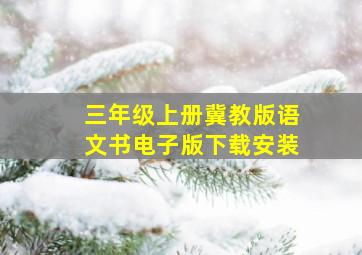 三年级上册冀教版语文书电子版下载安装